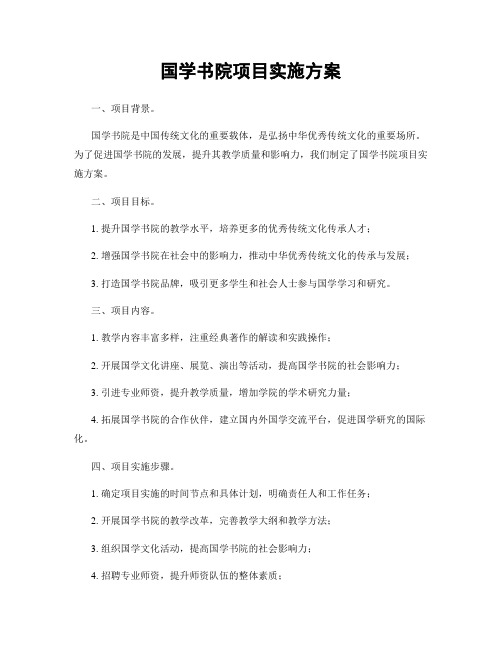 国学书院项目实施方案

一、项目背景。

国学书院是中国传统文化的重要载体，是弘扬中华优秀传统文化的重要场所。为了促进国学书院的发展，提升其教学质量和影响力，我们制定了国学书院项目实施方案。

二、项目目标。

1. 提升国学书院的教学水平，培养更多的优秀传统文化传承人才；

2. 增强国学书院在社会中的影响力，推动中华优秀传统文化的传承与发展；

3. 打造国学书院品牌，吸引更多学生和社会人士参与国学学习和研究。

三、项目内容。

1. 教学内容丰富多样，注重经典著作的解读和实践操作；

2. 开展国学文化讲座、展览、演出等活动，提高国学书院的社会影响力；

3. 引进专业师资，提升教学质量，增加学院的学术研究力量；

4. 拓展国学书院的合作伙伴，建立国内外国学交流平台，促进国学研究的国际化。

四、项目实施步骤。

1. 确定项目实施的时间节点和具体计划，明确责任人和工作任务；

2. 开展国学书院的教学改革，完善教学大纲和教学方法；

3. 组织国学文化活动，提高国学书院的社会影响力；

4. 招聘专业师资，提升师资队伍的整体素质；